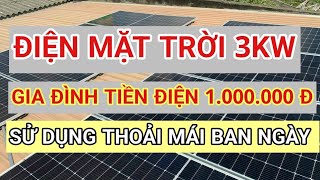 ĐIỆN MẶT TRỜI 3KW

GIA ĐÌNH TIỀN ĐIỆN 1.000.000 Đ

SỬ DỤNG THOẢI MÁI BAN NGÀY